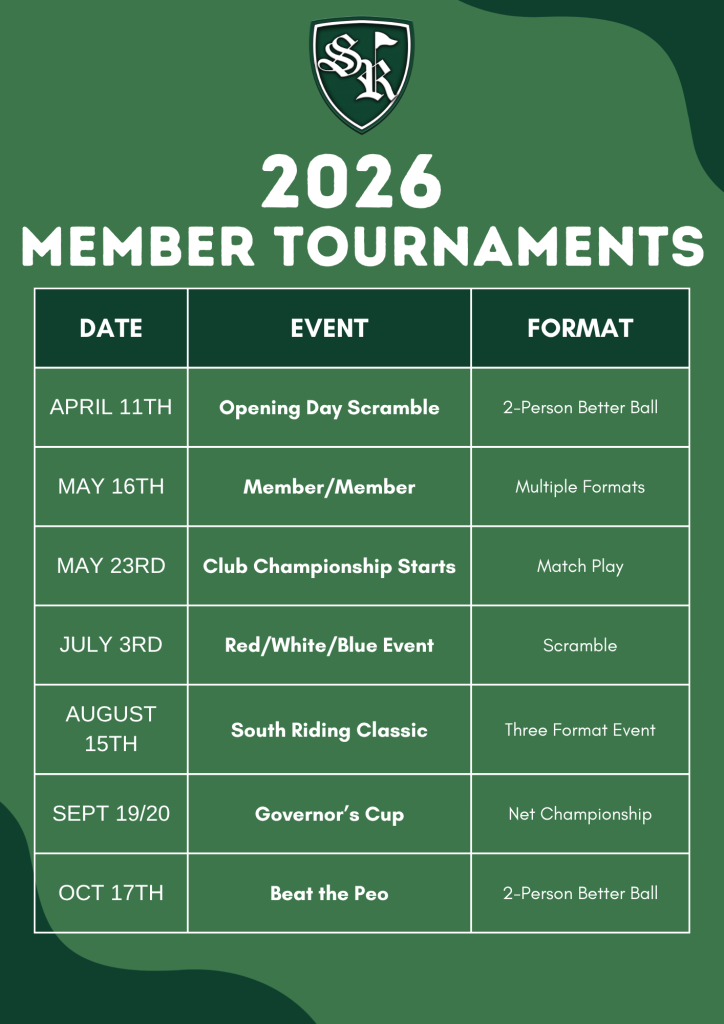 SR

2026
MEMBER TOURNAMENTS

| DATE | EVENT | FORMAT |
|---|---|---|
| APRIL 11TH | Opening Day Scramble | 2-Person Better Ball |
| MAY 16TH | Member/Member | Multiple Formats |
| MAY 23RD | Club Championship Starts | Match Play |
| JULY 3RD | Red/White/Blue Event | Scramble |
| AUGUST 15TH | South Riding Classic | Three Format Event |
| SEPT 19/20 | Governor's Cup | Net Championship |
| OCT 17TH | Beat the Peo | 2-Person Better Ball |